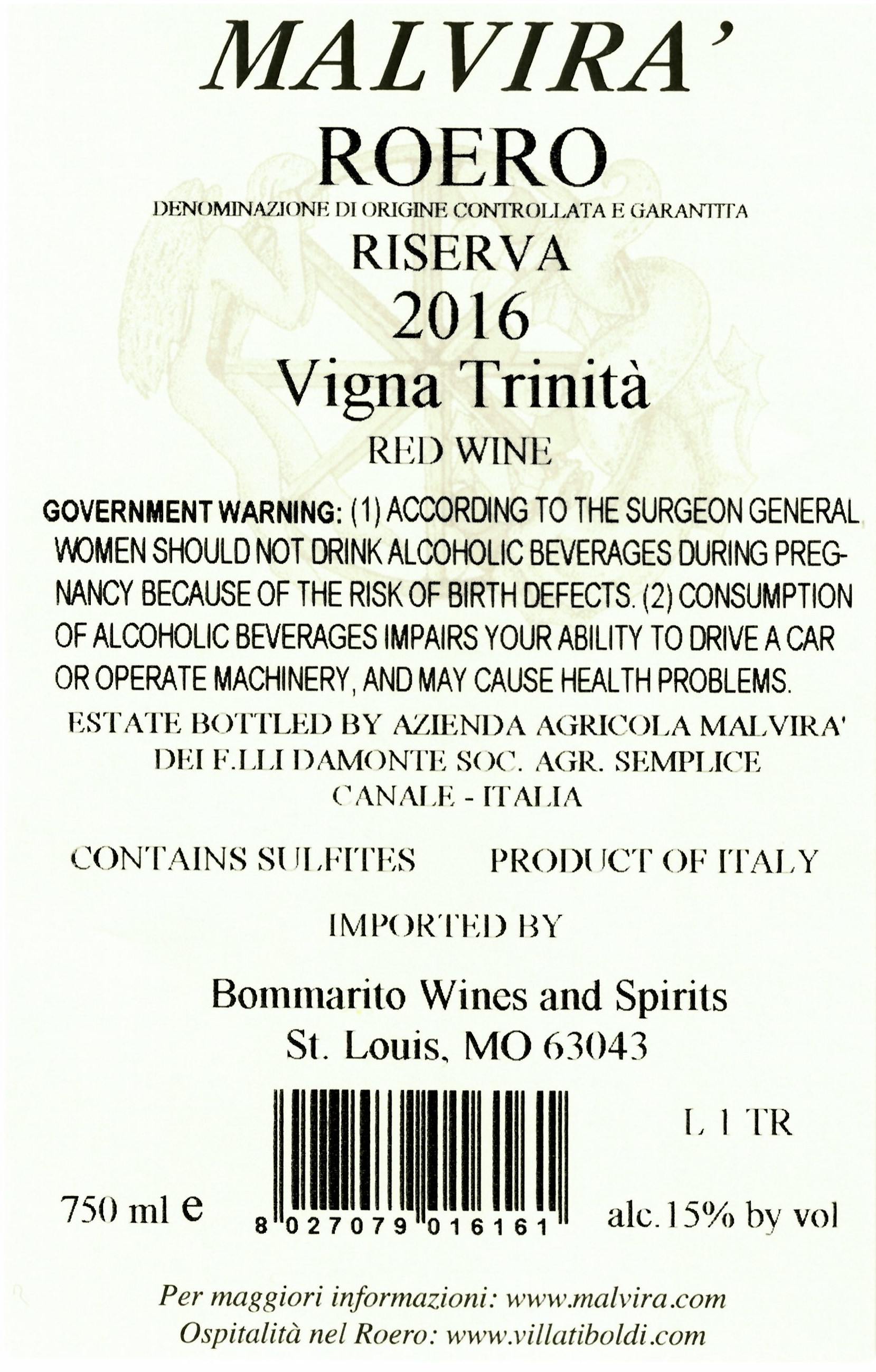 MALVIRA'

ROERO

DENOMINAZIONE DI ORIGINE CONTROLLATA E GARANTITA

RISERVA

2016

Vigna Trinità

RED WINE

GOVERNMENT WARNING: (1) ACCORDING TO THE SURGEON GENERAL WOMEN SHOULD NOT DRINK ALCOHOLIC BEVERAGES DURING PREGNANCY BECAUSE OF THE RISK OF BIRTH DEFECTS. (2) CONSUMPTION OF ALCOHOLIC BEVERAGES IMPAIRS YOUR ABILITY TO DRIVE A CAR OR OPERATE MACHINERY, AND MAY CAUSE HEALTH PROBLEMS.

ESTATE BOTTLED BY AZIENDA AGRICOLA MALVIRA'
DEI F.LLI DAMONTE SOC. AGR. SEMPLICE
CANALE - ITALIA

CONTAINS SULFITES PRODUCT OF ITALY

IMPORTED BY

Bommarito Wines and Spirits
St. Louis, MO 63043

L 1 TR

750 ml e

8 027079 016161

alc.15% by vol

Per maggiori informazioni: www.malvira.com
Ospitalità nel Roero: www.villatiboldi.com